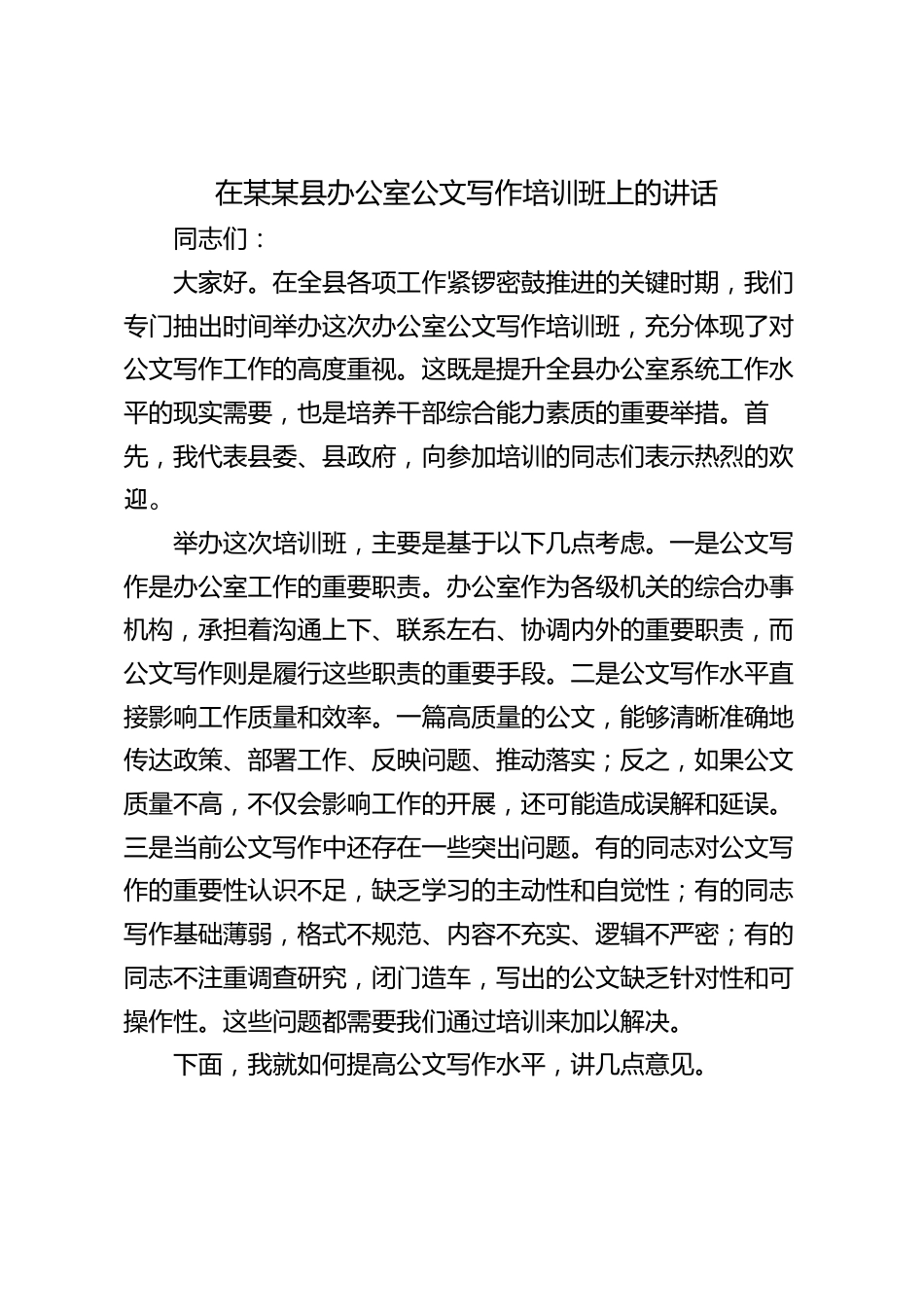 在某某县办公室公文写作培训班上的讲话

同志们：

大家好。在全县各项工作紧锣密鼓推进的关键时期，我们专门抽出时间举办这次办公室公文写作培训班，充分体现了对公文写作工作的高度重视。这既是提升全县办公室系统工作水平的现实需要，也是培养干部综合能力素质的重要举措。首先，我代表县委、县政府，向参加培训的同志们表示热烈的欢迎。

举办这次培训班，主要是基于以下几点考虑。一是公文写作是办公室工作的重要职责。办公室作为各级机关的综合办事机构，承担着沟通上下、联系左右、协调内外的重要职责，而公文写作则是履行这些职责的重要手段。二是公文写作水平直接影响工作质量和效率。一篇高质量的公文，能够清晰准确地传达政策、部署工作、反映问题、推动落实；反之，如果公文质量不高，不仅会影响工作的开展，还可能造成误解和延误。三是当前公文写作中还存在一些突出问题。有的同志对公文写作的重要性认识不足，缺乏学习的主动性和自觉性；有的同志写作基础薄弱，格式不规范、内容不充实、逻辑不严密；有的同志不注重调查研究，闭门造车，写出的公文缺乏针对性和可操作性。这些问题都需要我们通过培训来加以解决。

下面，我就如何提高公文写作水平，讲几点意见。